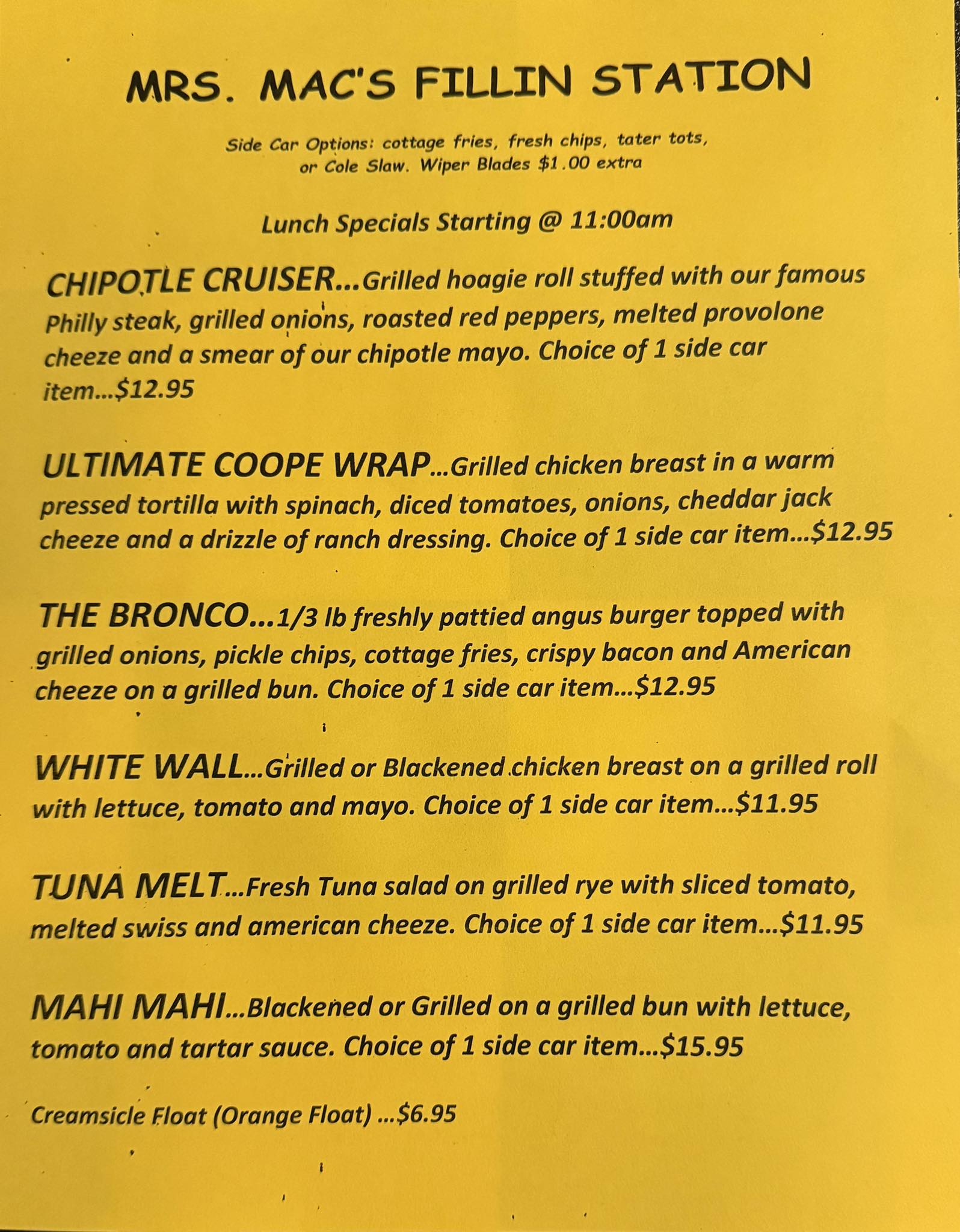 MRS. MAC'S FILLIN STATION

Side Car Options: cottage fries, fresh chips, tater tots, or Cole Slaw. Wiper Blades $1.00 extra

Lunch Specials Starting @ 11:00am

CHIPOTLE CRUISER...Grilled hoagie roll stuffed with our famous Philly steak, grilled onions, roasted red peppers, melted provolone cheeze and a smear of our chipotle mayo. Choice of 1 side car item...$12.95

ULTIMATE COOPE WRAP...Grilled chicken breast in a warm pressed tortilla with spinach, diced tomatoes, onions, cheddar jack cheeze and a drizzle of ranch dressing. Choice of 1 side car item...$12.95

THE BRONCO...1/3 lb freshly pattied angus burger topped with grilled onions, pickle chips, cottage fries, crispy bacon and American cheeze on a grilled bun. Choice of 1 side car item...$12.95

WHITE WALL...Grilled or Blackened chicken breast on a grilled roll with lettuce, tomato and mayo. Choice of 1 side car item...$11.95

TUNA MELT...Fresh Tuna salad on grilled rye with sliced tomato, melted swiss and american cheeze. Choice of 1 side car item...$11.95

MAHI MAHI...Blackened or Grilled on a grilled bun with lettuce, tomato and tartar sauce. Choice of 1 side car item...$15.95

Creamsicle Float (Orange Float) ...$6.95